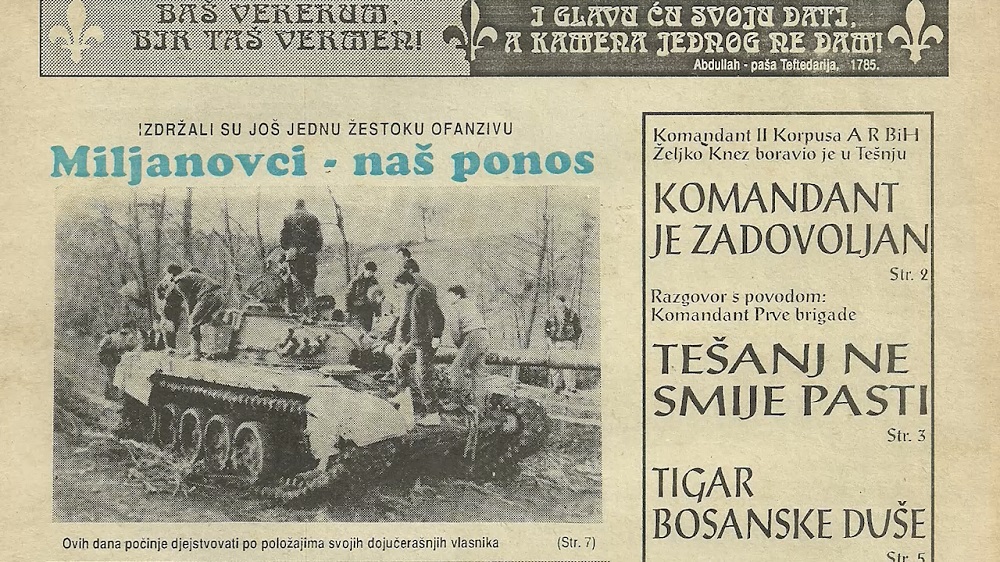 BAŠ VEREKUM, BIR TAŠ VERMEN!

I GLAVU ĆU SVOJU DATI, A KAMENA JEDNOG NE DAM!
Abdullah - paša Teftedarija, 1785.

IZDRŽALI SU JOŠ JEDNU ŽESTOKU OFANZIVU
Miljanovci - naš ponos

Ovih dana počinje djejstvovati po položajima svojih dojučerašnjih vlasnika (Str. 7)

Komandant II Korpusa A R BiH Željko Knez boravio je u Tešnju
KOMANDANT JE ZADOVOLJAN
Str. 2

Razgovor s povodom: Komandant Prve brigade
TEŠANJ NE SMIJE PASTI
Str. 3

TIGAR BOSANSKE DUŠE
Str. 5